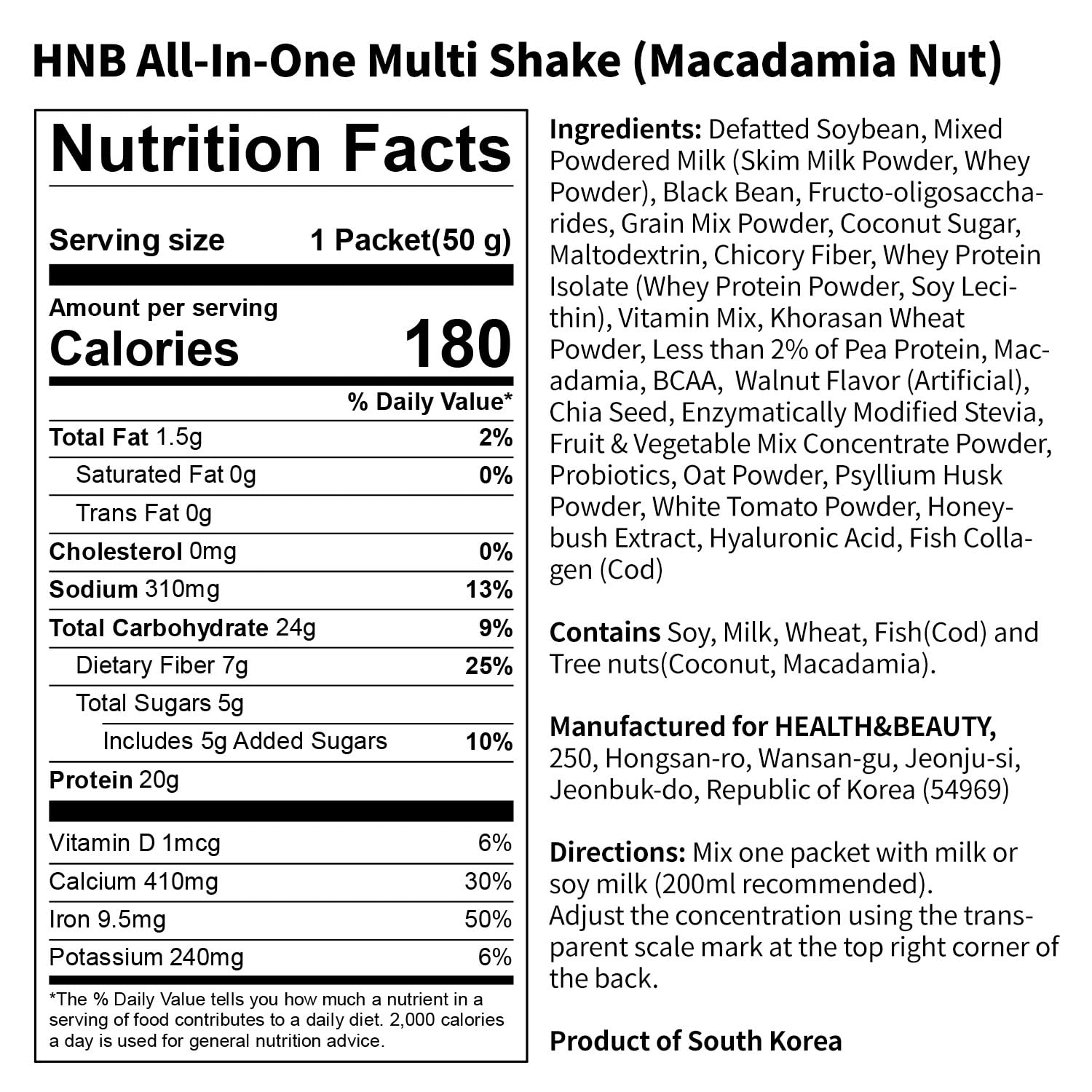 HNB All-In-One Multi Shake (Macadamia Nut)

Nutrition Facts

Serving size 1 Packet(50 g)

Amount per serving
Calories 180

% Daily Value*

Total Fat 1.5g 2%
Saturated Fat 0g 0%
Trans Fat 0g
Cholesterol 0mg 0%
Sodium 310mg 13%
Total Carbohydrate 24g 9%
Dietary Fiber 7g 25%
Total Sugars 5g
Includes 5g Added Sugars 10%
Protein 20g

Vitamin D 1mcg 6%
Calcium 410mg 30%
Iron 9.5mg 50%
Potassium 240mg 6%

*The % Daily Value tells you how much a nutrient in a serving of food contributes to a daily diet. 2,000 calories a day is used for general nutrition advice.

Ingredients: Defatted Soybean, Mixed Powdered Milk (Skim Milk Powder, Whey Powder), Black Bean, Fructo-oligosaccharides, Grain Mix Powder, Coconut Sugar, Maltodextrin, Chicory Fiber, Whey Protein Isolate (Whey Protein Powder, Soy Lecithin), Vitamin Mix, Khorasan Wheat Powder, Less than 2% of Pea Protein, Macadamia, BCAA, Walnut Flavor (Artificial), Chia Seed, Enzymatically Modified Stevia, Fruit & Vegetable Mix Concentrate Powder, Probiotics, Oat Powder, Psyllium Husk Powder, White Tomato Powder, Honeybush Extract, Hyaluronic Acid, Fish Collagen (Cod)

Contains Soy, Milk, Wheat, Fish(Cod) and Tree nuts(Coconut, Macadamia).

Manufactured for HEALTH&BEAUTY,
250, Hongsan-ro, Wansan-gu, Jeonju-si,
Jeonbuk-do, Republic of Korea (54969)

Directions: Mix one packet with milk or soy milk (200ml recommended).
Adjust the concentration using the transparent scale mark at the top right corner of the back.

Product of South Korea